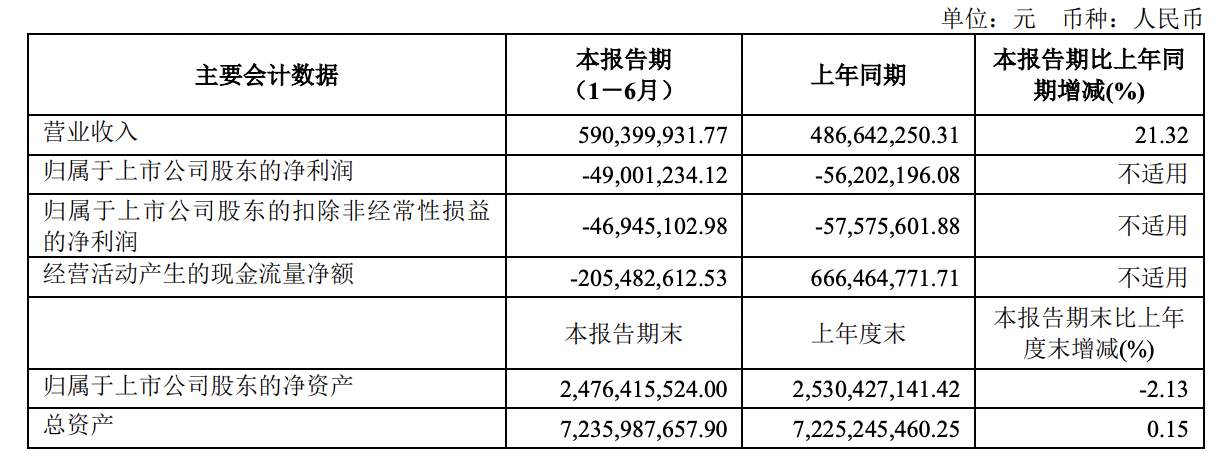 单位：元 币种：人民币

| 主要会计数据 | 本报告期（1－6月） | 上年同期 | 本报告期比上年同期增减(%) |
|---|---|---|---|
| 营业收入 | 590,399,931.77 | 486,642,250.31 | 21.32 |
| 归属于上市公司股东的净利润 | -49,001,234.12 | -56,202,196.08 | 不适用 |
| 归属于上市公司股东的扣除非经常性损益的净利润 | -46,945,102.98 | -57,575,601.88 | 不适用 |
| 经营活动产生的现金流量净额 | -205,482,612.53 | 666,464,771.71 | 不适用 |
|  | 本报告期末 | 上年度末 | 本报告期末比上年度末增减(%) |
| 归属于上市公司股东的净资产 | 2,476,415,524.00 | 2,530,427,141.42 | -2.13 |
| 总资产 | 7,235,987,657.90 | 7,225,245,460.25 | 0.15 |